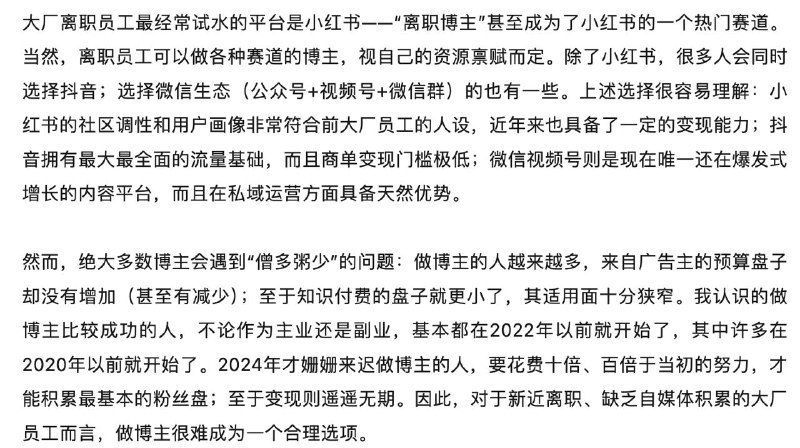 大厂离职员工最经常试水的平台是小红书——“离职博主”甚至成为了小红书的一个热门赛道。当然，离职员工可以做各种赛道的博主，视自己的资源禀赋而定。除了小红书，很多人会同时选择抖音；选择微信生态（公众号+视频号+微信群）的也有一些。上述选择很容易理解：小红书的社区调性和用户画像非常符合前大厂员工的人设，近年来也具备了一定的变现能力；抖音拥有最大最全面的流量基础，而且商单变现门槛极低；微信视频号则是现在唯一还在爆发式增长的内容平台，而且在私域运营方面具备天然优势。

然而，绝大多数博主会遇到“僧多粥少”的问题：做博主的人越来越多，来自广告主的预算盘子却没有增加（甚至有减少）；至于知识付费的盘子就更小了，其适用面十分狭窄。我认识的做博主比较成功的人，不论作为主业还是副业，基本都在2022年以前就开始了，其中许多在2020年以前就开始了。2024年才姗姗来迟做博主的人，要花费十倍、百倍于当初的努力，才能积累最基本的粉丝盘；至于变现则遥遥无期。因此，对于新近离职、缺乏自媒体积累的大厂员工而言，做博主很难成为一个合理选项。